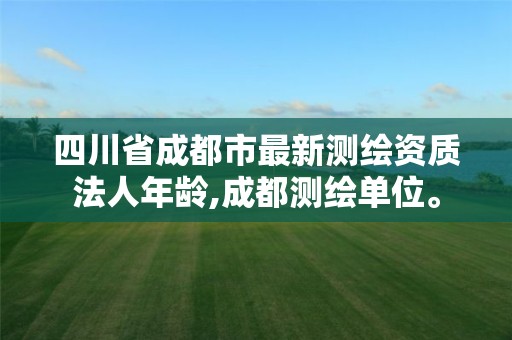 四川省成都市最新测绘资质法人年龄,成都测绘单位。